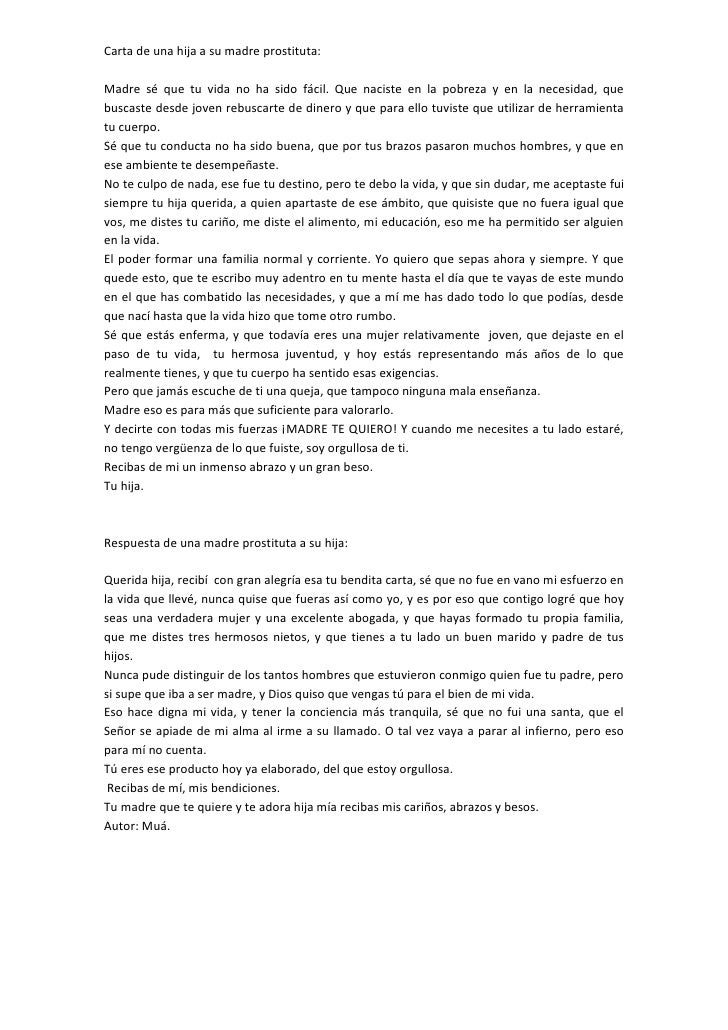 Carta de una hija a su madre prostituta:

Madre sé que tu vida no ha sido fácil. Que naciste en la pobreza y en la necesidad, que buscaste desde joven rebuscarte de dinero y que para ello tuviste que utilizar de herramienta tu cuerpo.
Sé que tu conducta no ha sido buena, que por tus brazos pasaron muchos hombres, y que en ese ambiente te desempeñaste.
No te culpo de nada, ese fue tu destino, pero te debo la vida, y que sin dudar, me aceptaste fui siempre tu hija querida, a quien apartaste de ese ámbito, que quisiste que no fuera igual que vos, me distes tu cariño, me diste el alimento, mi educación, eso me ha permitido ser alguien en la vida.
El poder formar una familia normal y corriente. Yo quiero que sepas ahora y siempre. Y que quede esto, que te escribo muy adentro en tu mente hasta el día que te vayas de este mundo en el que has combatido las necesidades, y que a mí me has dado todo lo que podías, desde que nací hasta que la vida hizo que tome otro rumbo.
Sé que estás enferma, y que todavía eres una mujer relativamente joven, que dejaste en el paso de tu vida, tu hermosa juventud, y hoy estás representando más años de lo que realmente tienes, y que tu cuerpo ha sentido esas exigencias.
Pero que jamás escuche de ti una queja, que tampoco ninguna mala enseñanza.
Madre eso es para más que suficiente para valorarlo.
Y decirte con todas mis fuerzas ¡MADRE TE QUIERO! Y cuando me necesites a tu lado estaré, no tengo vergüenza de lo que fuiste, soy orgullosa de ti.
Recibas de mi un inmenso abrazo y un gran beso.
Tu hija.

Respuesta de una madre prostituta a su hija:

Querida hija, recibí con gran alegría esa tu bendita carta, sé que no fue en vano mi esfuerzo en la vida que llevé, nunca quise que fueras así como yo, y es por eso que contigo logré que hoy seas una verdadera mujer y una excelente abogada, y que hayas formado tu propia familia, que me distes tres hermosos nietos, y que tienes a tu lado un buen marido y padre de tus hijos.
Nunca pude distinguir de los tantos hombres que estuvieron conmigo quien fue tu padre, pero si supe que iba a ser madre, y Dios quiso que vengas tú para el bien de mi vida.
Eso hace digna mi vida, y tener la conciencia más tranquila, sé que no fui una santa, que el Señor se apiade de mi alma al irme a su llamado. O tal vez vaya a parar al infierno, pero eso para mí no cuenta.
Tú eres ese producto hoy ya elaborado, del que estoy orgullosa.
Recibas de mí, mis bendiciones.
Tu madre que te quiere y te adora hija mía recibas mis cariños, abrazos y besos.
Autor: Muá.